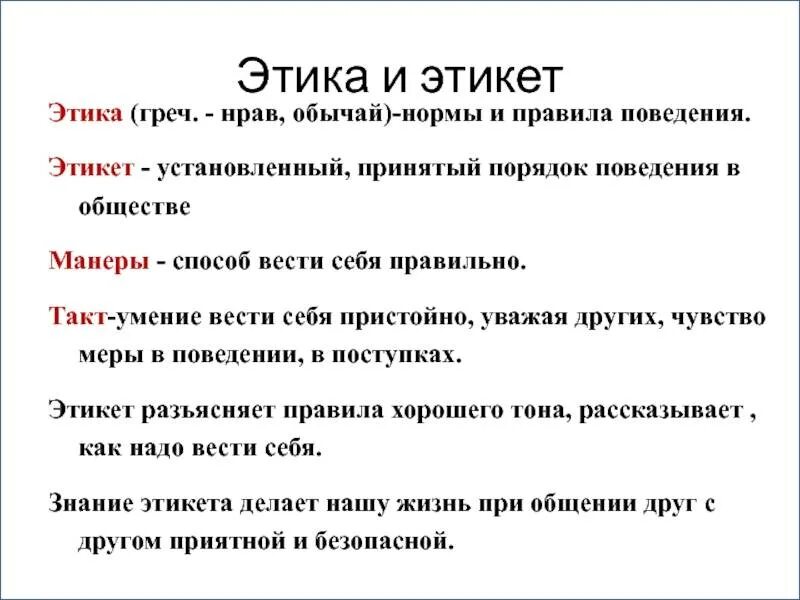 Этика и этикет

Этика (греч. - нрав, обычай)-нормы и правила поведения.

Этикет - установленный, принятый порядок поведения в обществе

Манеры - способ вести себя правильно.

Такт-умение вести себя пристойно, уважая других, чувство меры в поведении, в поступках.

Этикет разъясняет правила хорошего тона, рассказывает , как надо вести себя.

Знание этикета делает нашу жизнь при общении друг с другом приятной и безопасной.